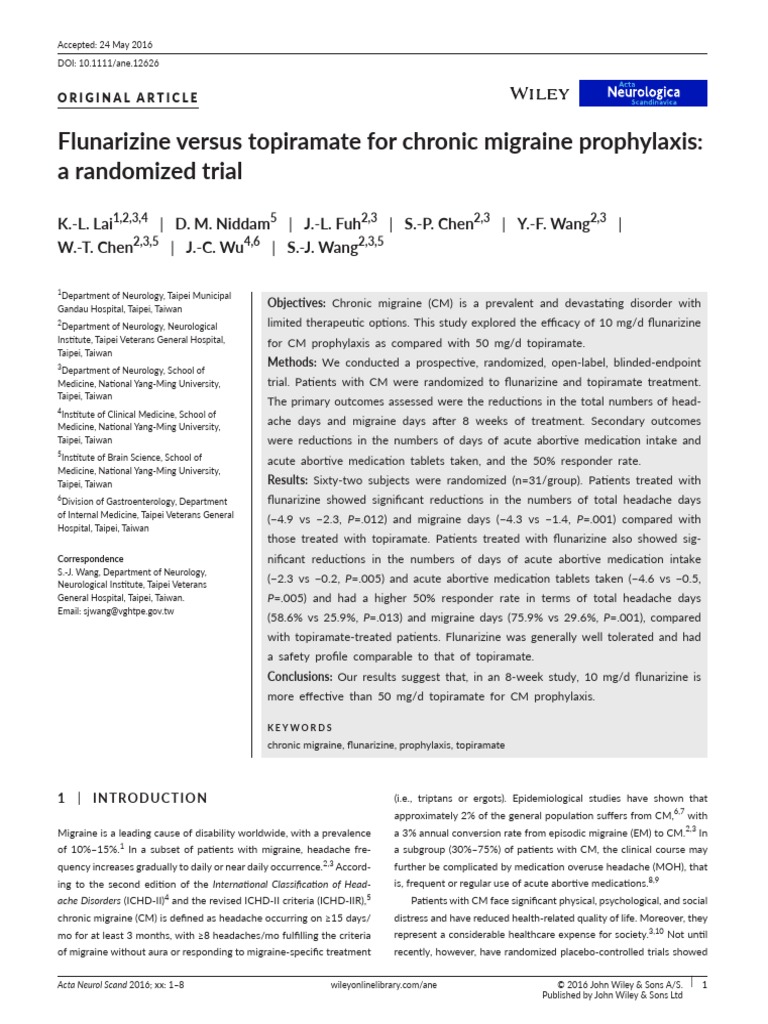 Accepted: 24 May 2016
DOI: 10.1111/ane.12626

ORIGINAL ARTICLE

WILEY Acta Neurologica Scandinavica

Flunarizine versus topiramate for chronic migraine prophylaxis: a randomized trial

K.-L. Lai$^{1,2,3,4}$ | D. M. Niddam$^{5}$ | J.-L. Fuh$^{2,3}$ | S.-P. Chen$^{2,3}$ | Y.-F. Wang$^{2,3}$ | W.-T. Chen$^{2,3,5}$ | J.-C. Wu$^{4,6}$ | S.-J. Wang$^{2,3,5}$

$^{1}$Department of Neurology, Taipei Municipal Gandau Hospital, Taipei, Taiwan
$^{2}$Department of Neurology, Neurological Institute, Taipei Veterans General Hospital, Taipei, Taiwan
$^{3}$Department of Neurology, School of Medicine, National Yang-Ming University, Taipei, Taiwan
$^{4}$Institute of Clinical Medicine, School of Medicine, National Yang-Ming University, Taipei, Taiwan
$^{5}$Institute of Brain Science, School of Medicine, National Yang-Ming University, Taipei, Taiwan
$^{6}$Division of Gastroenterology, Department of Internal Medicine, Taipei Veterans General Hospital, Taipei, Taiwan

Correspondence
S.-J. Wang, Department of Neurology, Neurological Institute, Taipei Veterans General Hospital, Taipei, Taiwan.
Email: sjwang@vghtpe.gov.tw

Objectives: Chronic migraine (CM) is a prevalent and devastating disorder with limited therapeutic options. This study explored the efficacy of 10 mg/d flunarizine for CM prophylaxis as compared with 50 mg/d topiramate.
Methods: We conducted a prospective, randomized, open-label, blinded-endpoint trial. Patients with CM were randomized to flunarizine and topiramate treatment. The primary outcomes assessed were the reductions in the total numbers of headache days and migraine days after 8 weeks of treatment. Secondary outcomes were reductions in the numbers of days of acute abortive medication intake and acute abortive medication tablets taken, and the 50% responder rate.
Results: Sixty-two subjects were randomized (n=31/group). Patients treated with flunarizine showed significant reductions in the numbers of total headache days (−4.9 vs −2.3, P=.012) and migraine days (−4.3 vs −1.4, P=.001) compared with those treated with topiramate. Patients treated with flunarizine also showed significant reductions in the numbers of days of acute abortive medication intake (−2.3 vs −0.2, P=.005) and acute abortive medication tablets taken (−4.6 vs −0.5, P=.005) and had a higher 50% responder rate in terms of total headache days (58.6% vs 25.9%, P=.013) and migraine days (75.9% vs 29.6%, P=.001), compared with topiramate-treated patients. Flunarizine was generally well tolerated and had a safety profile comparable to that of topiramate.
Conclusions: Our results suggest that, in an 8-week study, 10 mg/d flunarizine is more effective than 50 mg/d topiramate for CM prophylaxis.

KEYWORDS
chronic migraine, flunarizine, prophylaxis, topiramate

1 | INTRODUCTION

Migraine is a leading cause of disability worldwide, with a prevalence of 10%–15%.$^{1}$ In a subset of patients with migraine, headache frequency increases gradually to daily or near daily occurrence.$^{2,3}$ According to the second edition of the International Classification of Headache Disorders (ICHD-II)$^{4}$ and the revised ICHD-II criteria (ICHD-IIR),$^{5}$ chronic migraine (CM) is defined as headache occurring on ≥15 days/mo for at least 3 months, with ≥8 headaches/mo fulfilling the criteria of migraine without aura or responding to migraine-specific treatment (i.e., triptans or ergots). Epidemiological studies have shown that approximately 2% of the general population suffers from CM,$^{6,7}$ with a 3% annual conversion rate from episodic migraine (EM) to CM.$^{2,3}$ In a subgroup (30%–75%) of patients with CM, the clinical course may further be complicated by medication overuse headache (MOH), that is, frequent or regular use of acute abortive medications.$^{8,9}$

Patients with CM face significant physical, psychological, and social distress and have reduced health-related quality of life. Moreover, they represent a considerable healthcare expense for society.$^{3,10}$ Not until recently, however, have randomized placebo-controlled trials showed

Acta Neurol Scand 2016; xx: 1–8 wileyonlinelibrary.com/ane © 2016 John Wiley & Sons A/S. Published by John Wiley & Sons Ltd | 1